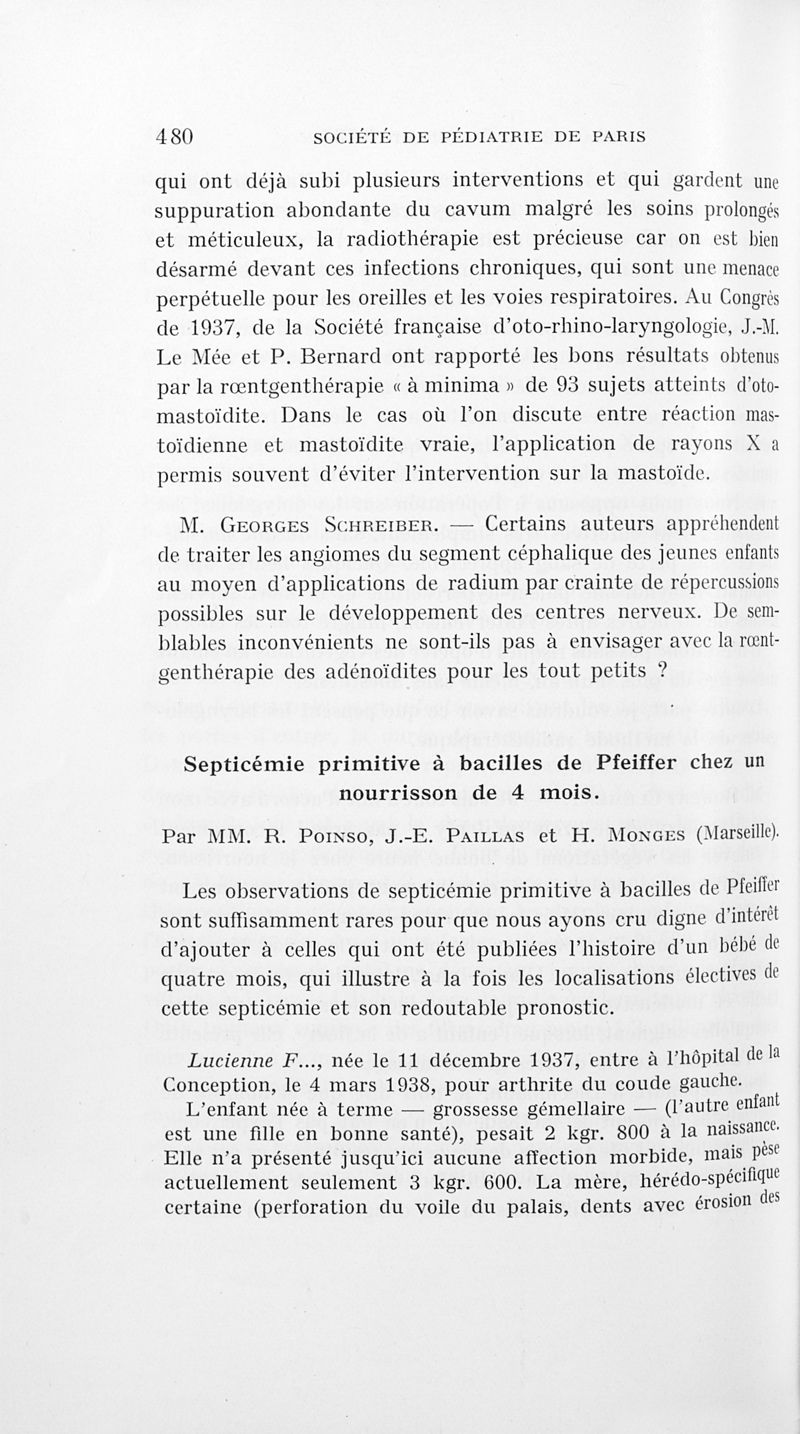 480 SOCIÉTÉ DE PÉDIATRIE DE PARIS

qui ont déjà subi plusieurs interventions et qui gardent une suppuration abondante du cavum malgré les soins prolongés et méticuleux, la radiothérapie est précieuse car on est bien désarmé devant ces infections chroniques, qui sont une menace perpétuelle pour les oreilles et les voies respiratoires. Au Congrès de 1937, de la Société française d'oto-rhino-laryngologie, J.-M. Le Mée et P. Bernard ont rapporté les bons résultats obtenus par la rœntgenthérapie « à minima » de 93 sujets atteints d'oto-mastoïdite. Dans le cas où l'on discute entre réaction mastoïdienne et mastoïdite vraie, l'application de rayons X a permis souvent d'éviter l'intervention sur la mastoïde.

M. Georges Schreiber. — Certains auteurs appréhendent de traiter les angiomes du segment céphalique des jeunes enfants au moyen d'applications de radium par crainte de répercussions possibles sur le développement des centres nerveux. De semblables inconvénients ne sont-ils pas à envisager avec la rœntgenthérapie des adénoïdites pour les tout petits ?

Septicémie primitive à bacilles de Pfeiffer chez un nourrisson de 4 mois.

Par MM. R. Poinso, J.-E. Paillas et H. Monges (Marseille).

Les observations de septicémie primitive à bacilles de Pfeiffer sont suffisamment rares pour que nous ayons cru digne d'intérêt d'ajouter à celles qui ont été publiées l'histoire d'un bébé de quatre mois, qui illustre à la fois les localisations électives de cette septicémie et son redoutable pronostic.

Lucienne F..., née le 11 décembre 1937, entre à l'hôpital de la Conception, le 4 mars 1938, pour arthrite du coude gauche.

L'enfant née à terme — grossesse gémellaire — (l'autre enfant est une fille en bonne santé), pesait 2 kgr. 800 à la naissance. Elle n'a présenté jusqu'ici aucune affection morbide, mais pèse actuellement seulement 3 kgr. 600. La mère, hérédo-spécifique certaine (perforation du voile du palais, dents avec érosion des